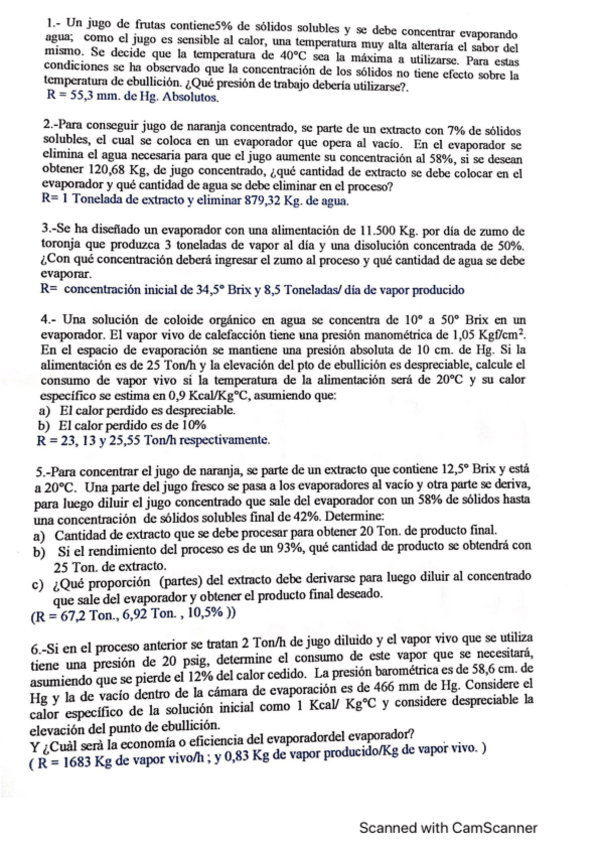 1.- Un jugo de frutas contiene5% de sólidos solubles y se debe concentrar evaporando agua; como el jugo es sensible al calor, una temperatura muy alta alteraría el sabor del mismo. Se decide que la temperatura de 40°C sea la máxima a utilizarse. Para estas condiciones se ha observado que la concentración de los sólidos no tiene efecto sobre la temperatura de ebullición. ¿Qué presión de trabajo debería utilizarse?.
R = 55,3 mm. de Hg. Absolutos.

2.-Para conseguir jugo de naranja concentrado, se parte de un extracto con 7% de sólidos solubles, el cual se coloca en un evaporador que opera al vacío. En el evaporador se elimina el agua necesaria para que el jugo aumente su concentración al 58%, si se desean obtener 120,68 Kg, de jugo concentrado, ¿qué cantidad de extracto se debe colocar en el evaporador y qué cantidad de agua se debe eliminar en el proceso?
R= 1 Tonelada de extracto y eliminar 879,32 Kg. de agua.

3.-Se ha diseñado un evaporador con una alimentación de 11.500 Kg. por día de zumo de toronja que produzca 3 toneladas de vapor al día y una disolución concentrada de 50%. ¿Con qué concentración deberá ingresar el zumo al proceso y qué cantidad de agua se debe evaporar.
R= concentración inicial de 34,5° Brix y 8,5 Toneladas/ día de vapor producido

4.- Una solución de coloide orgánico en agua se concentra de 10° a 50° Brix en un evaporador. El vapor vivo de calefacción tiene una presión manométrica de 1,05 Kgf/cm$^2$. En el espacio de evaporación se mantiene una presión absoluta de 10 cm. de Hg. Si la alimentación es de 25 Ton/h y la elevación del pto de ebullición es despreciable, calcule el consumo de vapor vivo si la temperatura de la alimentación será de 20°C y su calor específico se estima en 0,9 Kcal/Kg°C, asumiendo que:
a) El calor perdido es despreciable.
b) El calor perdido es de 10%
R = 23, 13 y 25,55 Ton/h respectivamente.

5.-Para concentrar el jugo de naranja, se parte de un extracto que contiene 12,5° Brix y está a 20°C. Una parte del jugo fresco se pasa a los evaporadores al vacío y otra parte se deriva, para luego diluir el jugo concentrado que sale del evaporador con un 58% de sólidos hasta una concentración de sólidos solubles final de 42%. Determine:
a) Cantidad de extracto que se debe procesar para obtener 20 Ton. de producto final.
b) Si el rendimiento del proceso es de un 93%, qué cantidad de producto se obtendrá con 25 Ton. de extracto.
c) ¿Qué proporción (partes) del extracto debe derivarse para luego diluir al concentrado que sale del evaporador y obtener el producto final deseado.
(R = 67,2 Ton., 6,92 Ton. , 10,5% ))

6.-Si en el proceso anterior se tratan 2 Ton/h de jugo diluido y el vapor vivo que se utiliza tiene una presión de 20 psig, determine el consumo de este vapor que se necesitará, asumiendo que se pierde el 12% del calor cedido. La presión barométrica es de 58,6 cm. de Hg y la de vacío dentro de la cámara de evaporación es de 466 mm de Hg. Considere el calor específico de la solución inicial como 1 Kcal/ Kg°C y considere despreciable la elevación del punto de ebullición.
Y ¿Cuál será la economía o eficiencia del evaporadordel evaporador?
( R = 1683 Kg de vapor vivo/h ; y 0,83 Kg de vapor producido/Kg de vapor vivo. )

Scanned with CamScanner